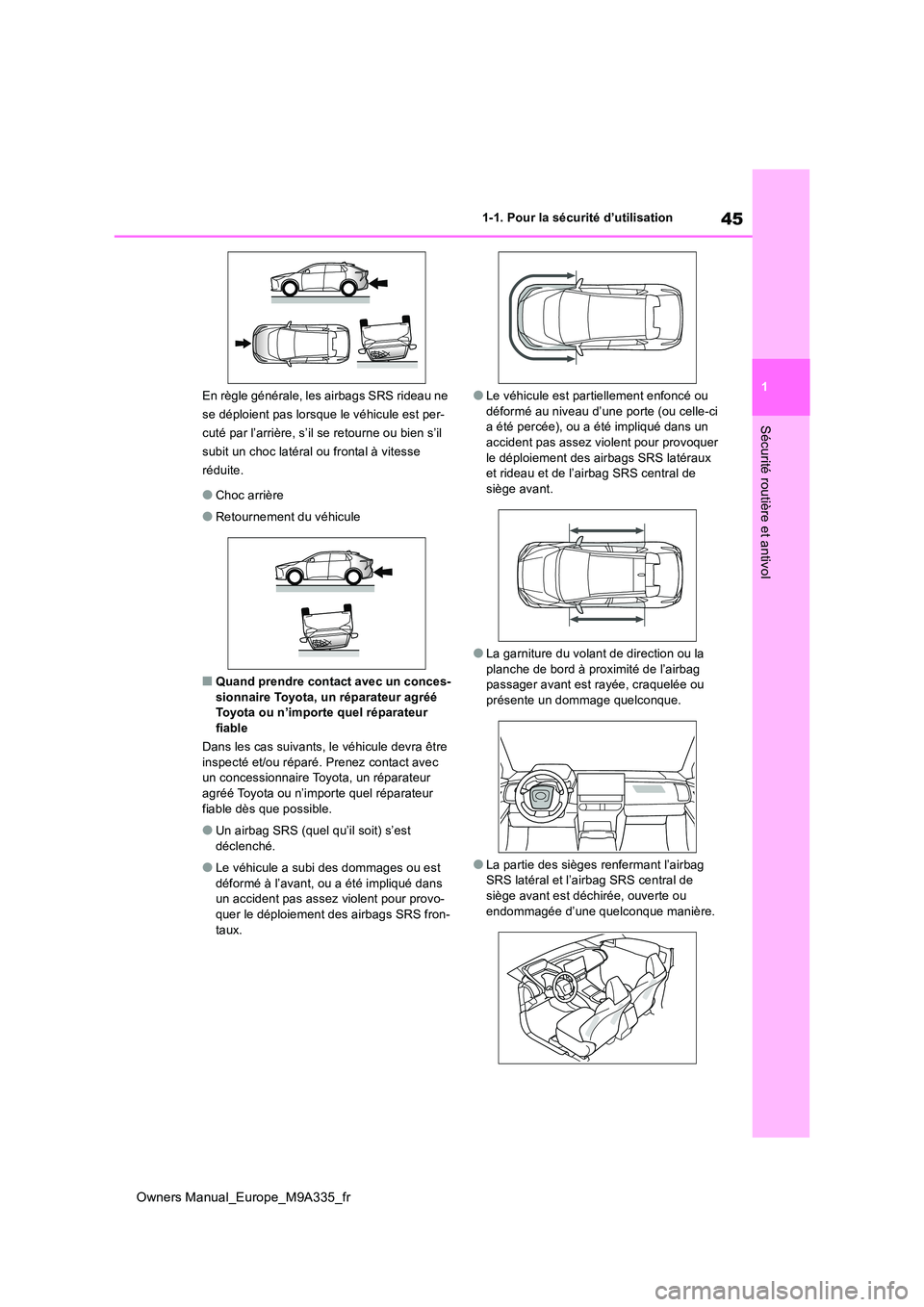 45

1-1. Pour la sécurité d'utilisation

1

Sécurité routière et antivol

En règle générale, les airbags SRS rideau ne se déploient pas lorsque le véhicule est percuté par l'arrière, s'il se retourne ou bien s'il subit un choc latéral ou frontal à vitesse réduite.

●Choc arrière

●Retournement du véhicule

■Quand prendre contact avec un concessionnaire Toyota, un réparateur agréé Toyota ou n'importe quel réparateur fiable

Dans les cas suivants, le véhicule devra être inspecté et/ou réparé. Prenez contact avec un concessionnaire Toyota, un réparateur agréé Toyota ou n'importe quel réparateur fiable dès que possible.

●Un airbag SRS (quel qu'il soit) s'est déclenché.

●Le véhicule a subi des dommages ou est déformé à l'avant, ou a été impliqué dans un accident pas assez violent pour provoquer le déploiement des airbags SRS frontaux.

●Le véhicule est partiellement enfoncé ou déformé au niveau d'une porte (ou celle-ci a été percée), ou a été impliqué dans un accident pas assez violent pour provoquer le déploiement des airbags SRS latéraux et rideau et de l'airbag SRS central de siège avant.

●La garniture du volant de direction ou la planche de bord à proximité de l'airbag passager avant est rayée, craquelée ou présente un dommage quelconque.

●La partie des sièges renfermant l'airbag SRS latéral et l'airbag SRS central de siège avant est déchirée, ouverte ou endommagée d'une quelconque manière.

Owners Manual_Europe_M9A335_fr

carmanualsonline.info